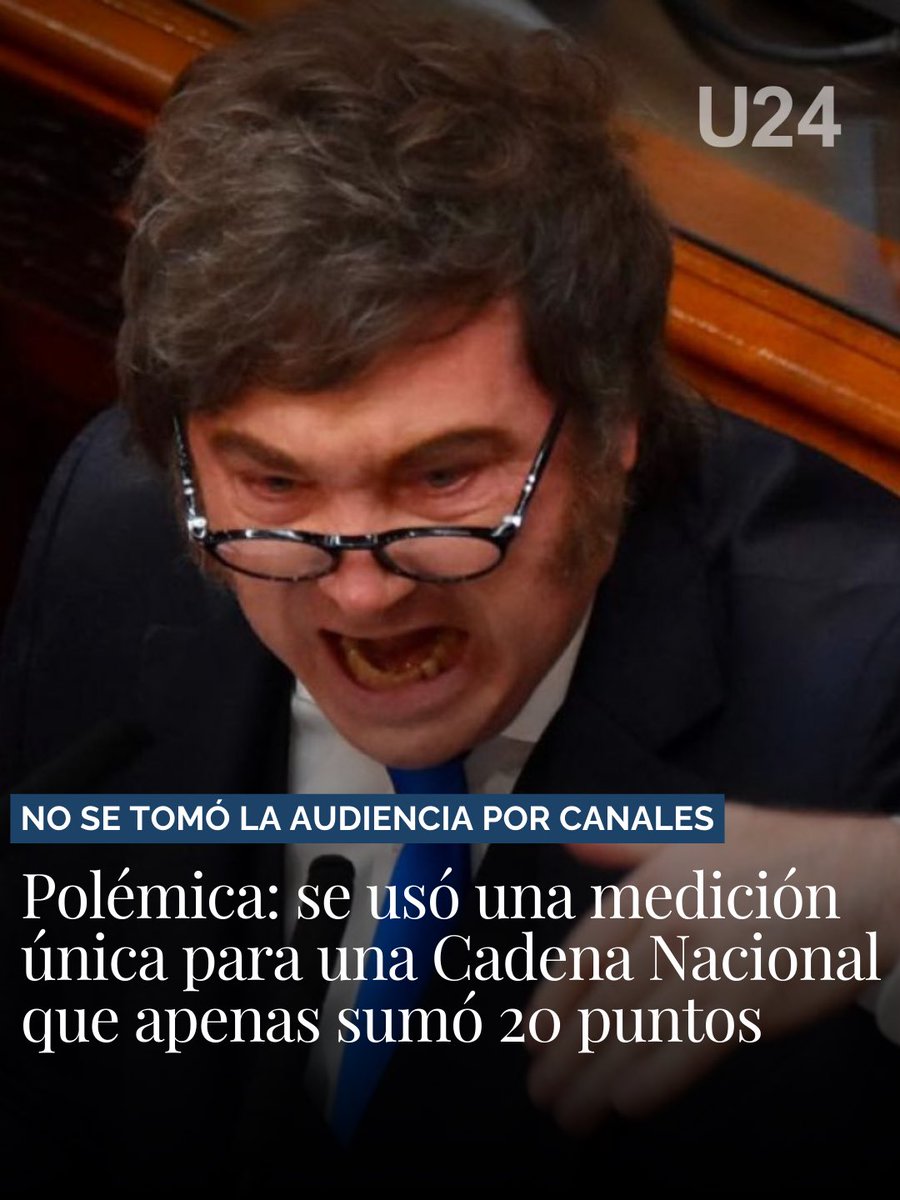 U24

NO SE TOMÓ LA AUDIENCIA POR CANALES

Polémica: se usó una medición única para una Cadena Nacional que apenas sumó 20 puntos